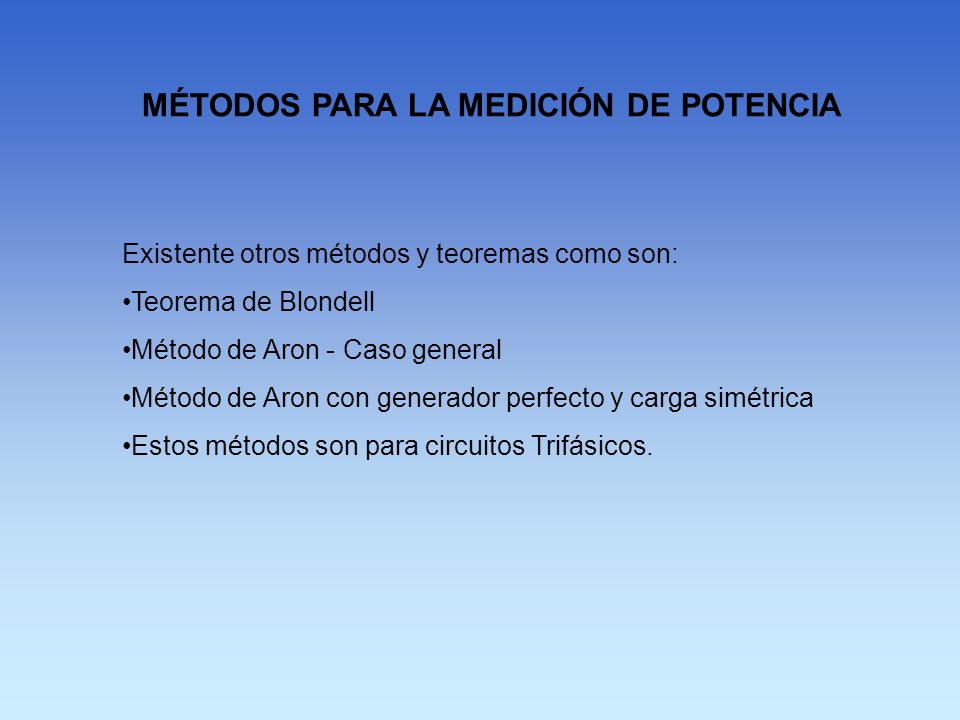 MÉTODOS PARA LA MEDICIÓN DE POTENCIA

Existente otros métodos y teoremas como son:

•Teorema de Blondell

•Método de Aron - Caso general

•Método de Aron con generador perfecto y carga simétrica

•Estos métodos son para circuitos Trifásicos.